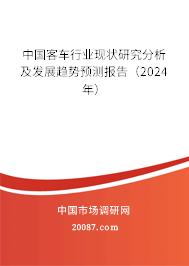 中国客车行业现状研究分析及发展趋势预测报告（2024年）

中国市场调研网

20087.com